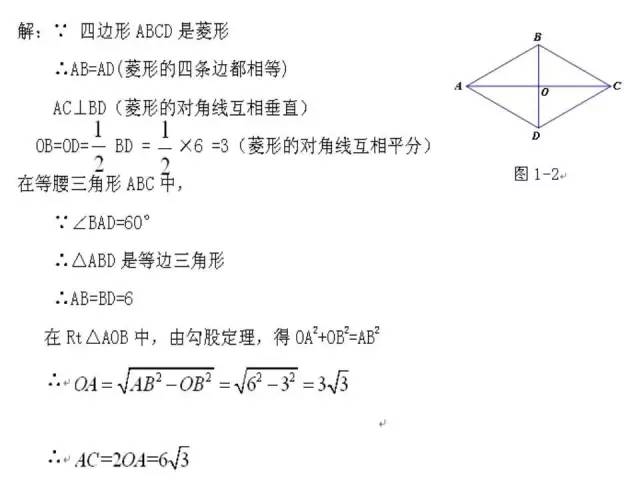 解：∵ 四边形 ABCD 是菱形

∴AB=AD(菱形的四条边都相等)

AC⊥BD（菱形的对角线互相垂直）

OB=OD=$\frac{1}{2}$ BD = $\frac{1}{2}$ ×6 =3（菱形的对角线互相平分）

在等腰三角形 ABC 中，

∵∠BAD=60°

∴△ABD 是等边三角形

∴AB=BD=6

在 Rt△AOB 中，由勾股定理，得 $OA^2+OB^2=AB^2$

∴ $OA=\sqrt{AB^2-OB^2}=\sqrt{6^2-3^2}=3\sqrt{3}$

∴ $AC=2OA=6\sqrt{3}$

B
A
O
C
D
图 1-2